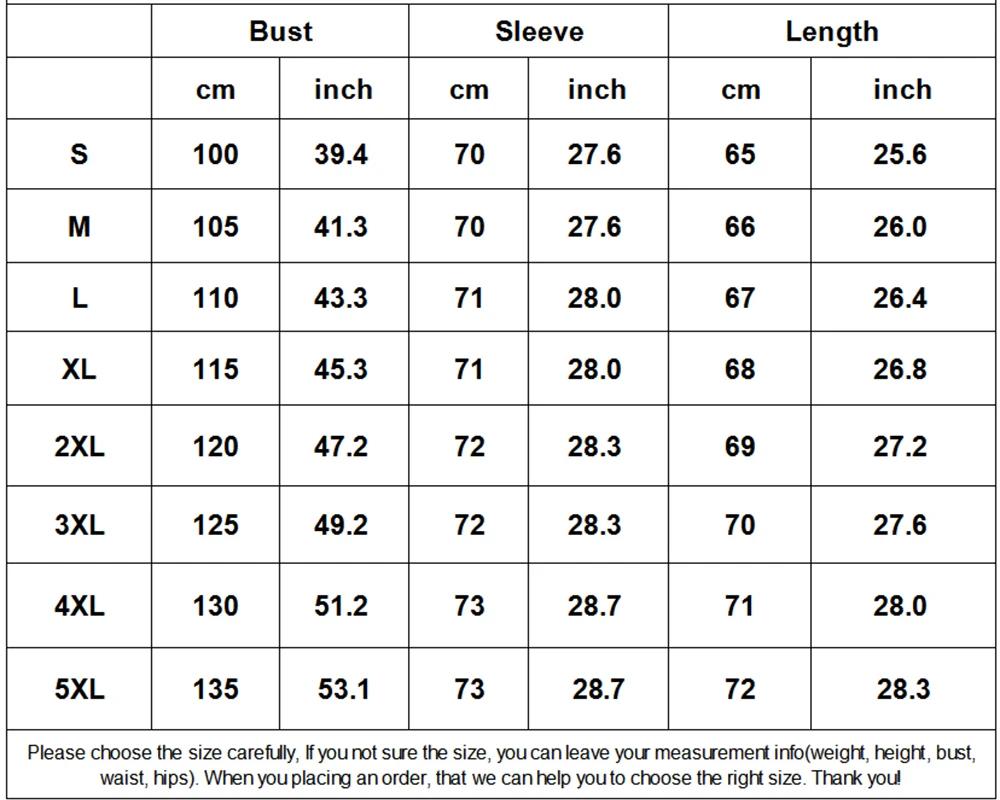 |  | Bust |  | Sleeve |  | Length |  |
|---|---|---|---|---|---|---|
|  | cm | inch | cm | inch | cm | inch |
| S | 100 | 39.4 | 70 | 27.6 | 65 | 25.6 |
| M | 105 | 41.3 | 70 | 27.6 | 66 | 26.0 |
| L | 110 | 43.3 | 71 | 28.0 | 67 | 26.4 |
| XL | 115 | 45.3 | 71 | 28.0 | 68 | 26.8 |
| 2XL | 120 | 47.2 | 72 | 28.3 | 69 | 27.2 |
| 3XL | 125 | 49.2 | 72 | 28.3 | 70 | 27.6 |
| 4XL | 130 | 51.2 | 73 | 28.7 | 71 | 28.0 |
| 5XL | 135 | 53.1 | 73 | 28.7 | 72 | 28.3 |

Please choose the size carefully, If you not sure the size, you can leave your measurement info(weight, height, bust, waist, hips). When you placing an order, that we can help you to choose the right size. Thank you!